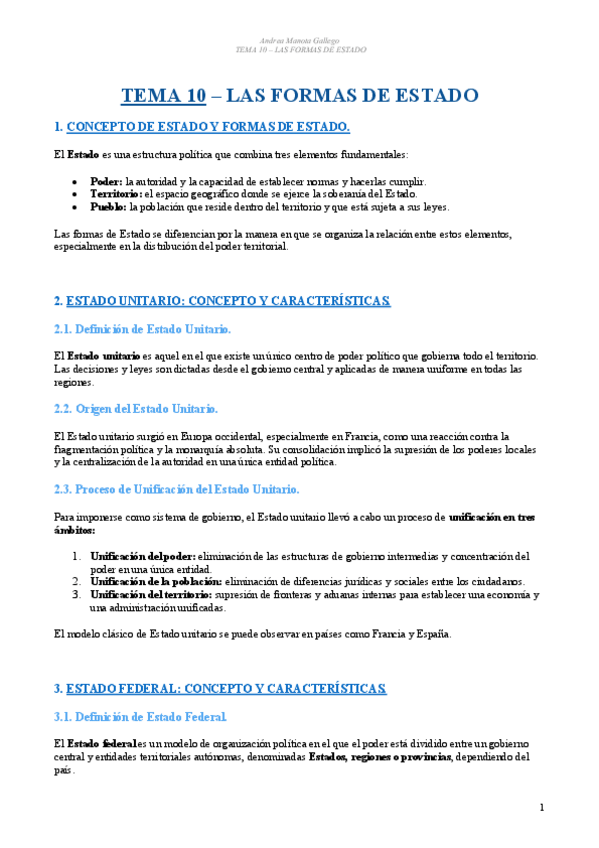 Andrea Manota Gallego
TEMA 10 – LAS FORMAS DE ESTADO

TEMA 10 – LAS FORMAS DE ESTADO

1. CONCEPTO DE ESTADO Y FORMAS DE ESTADO.

El Estado es una estructura política que combina tres elementos fundamentales:

• Poder: la autoridad y la capacidad de establecer normas y hacerlas cumplir.
• Territorio: el espacio geográfico donde se ejerce la soberanía del Estado.
• Pueblo: la población que reside dentro del territorio y que está sujeta a sus leyes.

Las formas de Estado se diferencian por la manera en que se organiza la relación entre estos elementos, especialmente en la distribución del poder territorial.

2. ESTADO UNITARIO: CONCEPTO Y CARACTERÍSTICAS.

2.1. Definición de Estado Unitario.

El Estado unitario es aquel en el que existe un único centro de poder político que gobierna todo el territorio. Las decisiones y leyes son dictadas desde el gobierno central y aplicadas de manera uniforme en todas las regiones.

2.2. Origen del Estado Unitario.

El Estado unitario surgió en Europa occidental, especialmente en Francia, como una reacción contra la fragmentación política y la monarquía absoluta. Su consolidación implicó la supresión de los poderes locales y la centralización de la autoridad en una única entidad política.

2.3. Proceso de Unificación del Estado Unitario.

Para imponerse como sistema de gobierno, el Estado unitario llevó a cabo un proceso de unificación en tres ámbitos:

1. Unificación del poder: eliminación de las estructuras de gobierno intermedias y concentración del poder en una única entidad.
2. Unificación de la población: eliminación de diferencias jurídicas y sociales entre los ciudadanos.
3. Unificación del territorio: supresión de fronteras y aduanas internas para establecer una economía y una administración unificadas.

El modelo clásico de Estado unitario se puede observar en países como Francia y España.

3. ESTADO FEDERAL: CONCEPTO Y CARACTERÍSTICAS.

3.1. Definición de Estado Federal.

El Estado federal es un modelo de organización política en el que el poder está dividido entre un gobierno central y entidades territoriales autónomas, denominadas Estados, regiones o provincias, dependiendo del país.

1